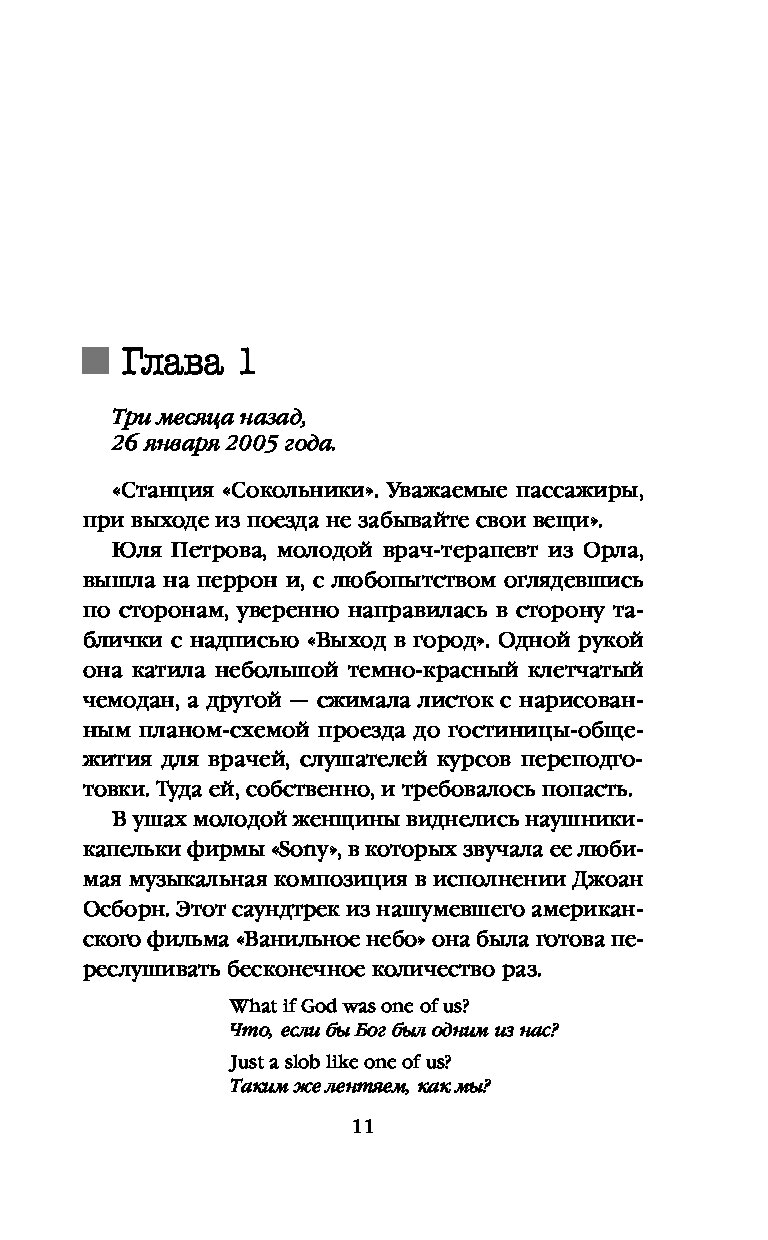 Глава 1

Три месяца назад,
26 января 2005 года.

«Станция «Сокольники». Уважаемые пассажиры, при выходе из поезда не забывайте свои вещи».

Юля Петрова, молодой врач-терапевт из Орла, вышла на перрон и, с любопытством оглядевшись по сторонам, уверенно направилась в сторону таблички с надписью «Выход в город». Одной рукой она катила небольшой темно-красный клетчатый чемодан, а другой — сжимала листок с нарисованным планом-схемой проезда до гостиницы-общежития для врачей, слушателей курсов переподготовки. Туда ей, собственно, и требовалось попасть.

В ушах молодой женщины виднелись наушники-капельки фирмы «Sony», в которых звучала ее любимая музыкальная композиция в исполнении Джоан Осборн. Этот саундтрек из нашумевшего американского фильма «Ванильное небо» она была готова переслушивать бесконечное количество раз.

What if God was one of us?
Что, если бы Бог был одним из нас?
Just a slob like one of us?
Таким же лентяем, как мы?

11